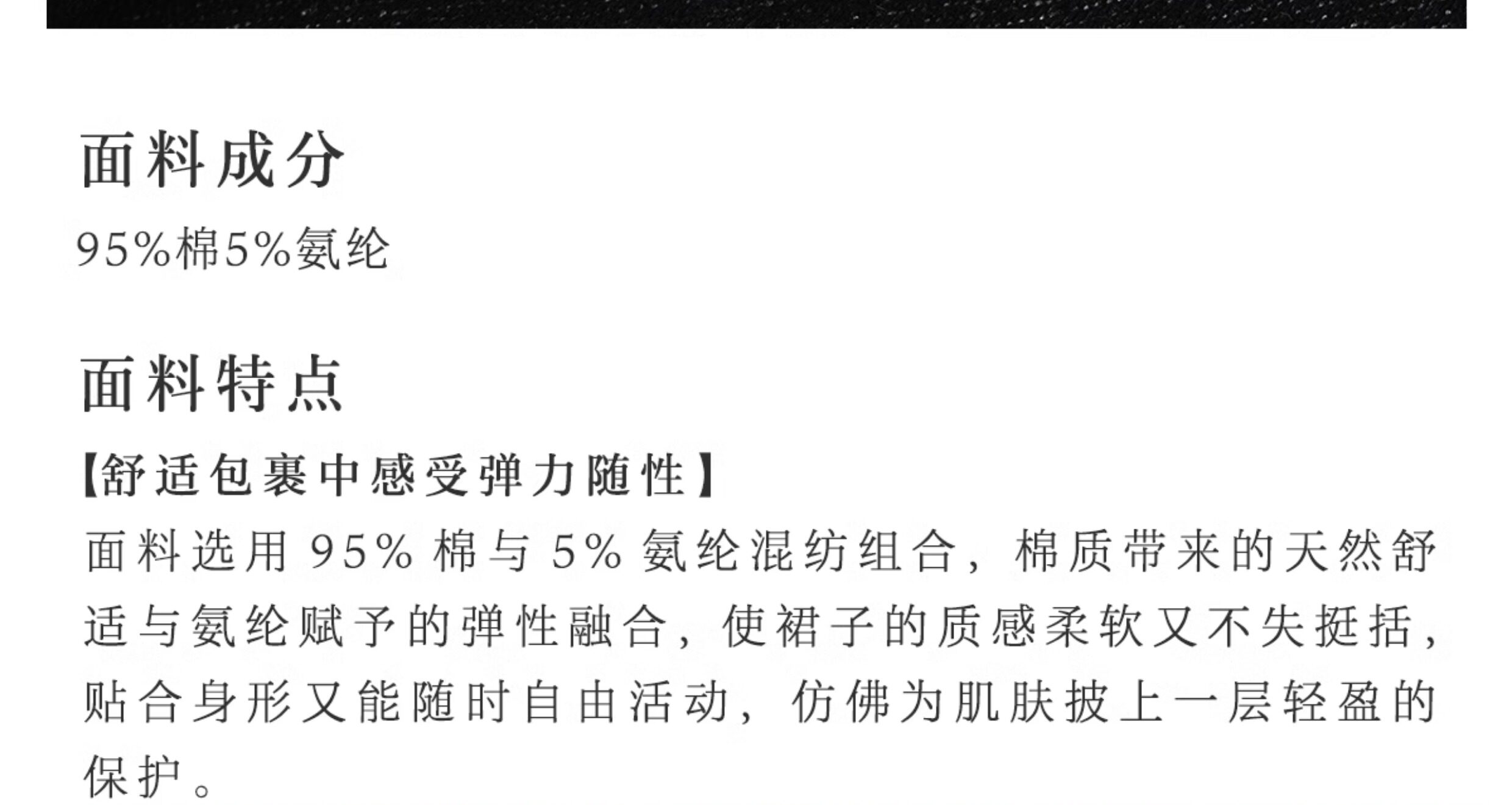 面料成分

95%棉5%氨纶

面料特点

【舒适包裹中感受弹力随性】

面料选用95%棉与5%氨纶混纺组合，棉质带来的天然舒适与氨纶赋予的弹性融合，使裙子的质感柔软又不失挺括，贴合身形又能随时自由活动，仿佛为肌肤披上一层轻盈的保护。